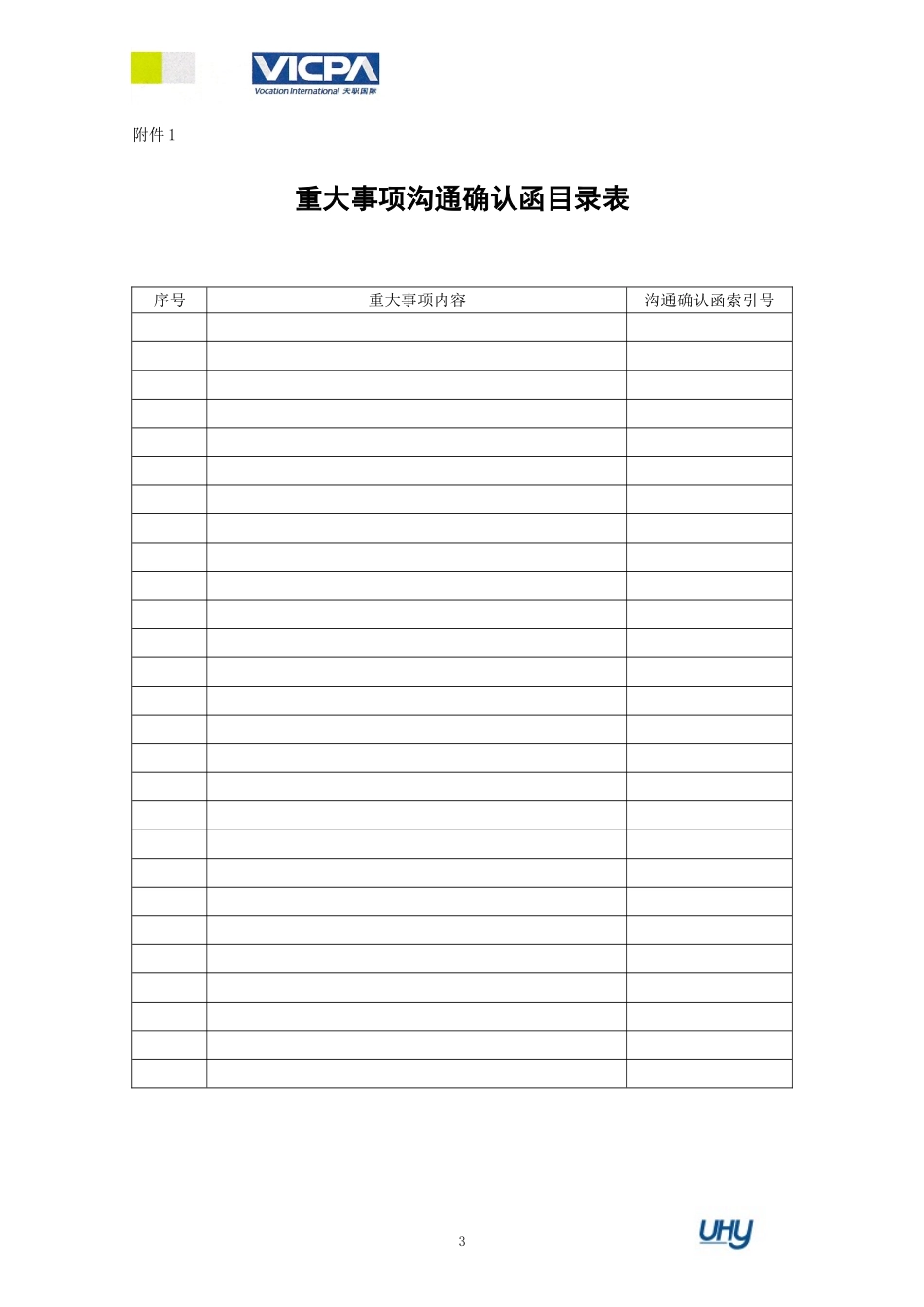 VICPA
Vocation International 天职国际

附件1

重大事项沟通确认函目录表

| 序号 | 重大事项内容 | 沟通确认函索引号 |
|---|---|---|
| | | |
| | | |
| | | |
| | | |
| | | |
| | | |
| | | |
| | | |
| | | |
| | | |
| | | |
| | | |
| | | |
| | | |
| | | |
| | | |
| | | |
| | | |
| | | |
| | | |
| | | |
| | | |
| | | |
| | | |
| | | |
| | | |
| | | |

3

UHY